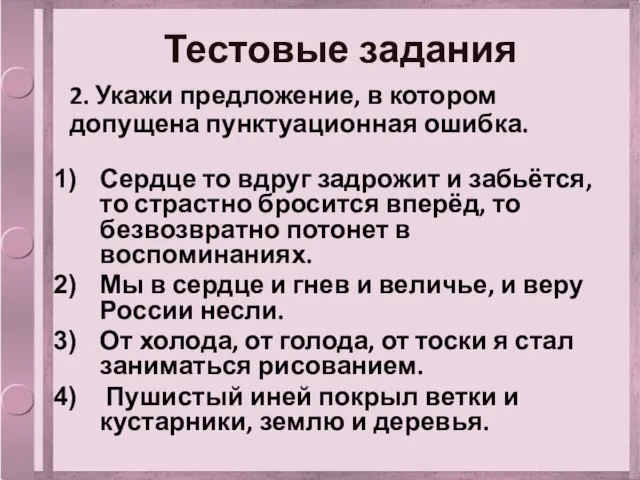 Тестовые задания

2. Укажи предложение, в котором допущена пунктуационная ошибка.

1) Сердце то вдруг задрожит и забьётся, то страстно бросится вперёд, то безвозвратно потонет в воспоминаниях.

2) Мы в сердце и гнев и величье, и веру России несли.

3) От холода, от голода, от тоски я стал заниматься рисованием.

4) Пушистый иней покрыл ветки и кустарники, землю и деревья.